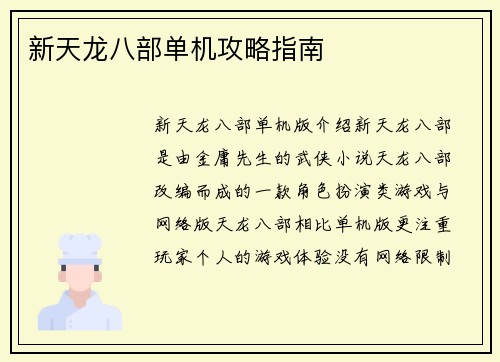 新天龙八部单机攻略指南

新天龙八部单机版介绍新天龙八部是由金庸先生的武侠小说天龙八部改编而成的一款角色扮演类游戏与网络版天龙八部相比单机版更注重玩家个人的游戏体验没有网络限制